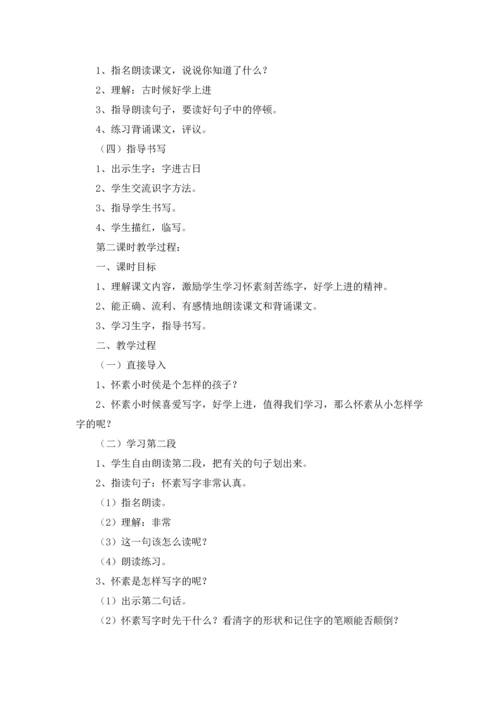 1、指名朗读课文，说说你知道了什么？

2、理解：古时候好学上进

3、指导朗读句子，要读好句子中的停顿。

4、练习背诵课文，评议。

（四）指导书写

1、出示生字：字进古日

2、学生交流识字方法。

3、指导学生书写。

4、学生描红，临写。

第二课时教学过程：

一、课时目标

1、理解课文内容，激励学生学习怀素刻苦练字，好学上进的精神。

2、能正确、流利、有感情地朗读课文和背诵课文。

3、学习生字，指导书写。

二、教学过程

（一）直接导入

1、怀素小时侯是个怎样的孩子？

2、怀素小时候喜爱写字，好学上进，值得我们学习，那么怀素从小怎样学字的呢？

（二）学习第二段

1、学生自由朗读第二段，把有关的句子划出来。

2、指读句子：怀素写字非常认真。

（1）指名朗读。

（2）理解：非常

（3）这一句该怎么读呢？

（4）朗读练习。

3、怀素是怎样写字的呢？

（1）出示第二句话。

（2）怀素写字时先干什么？看清字的形状和记住字的笔顺能否颠倒？